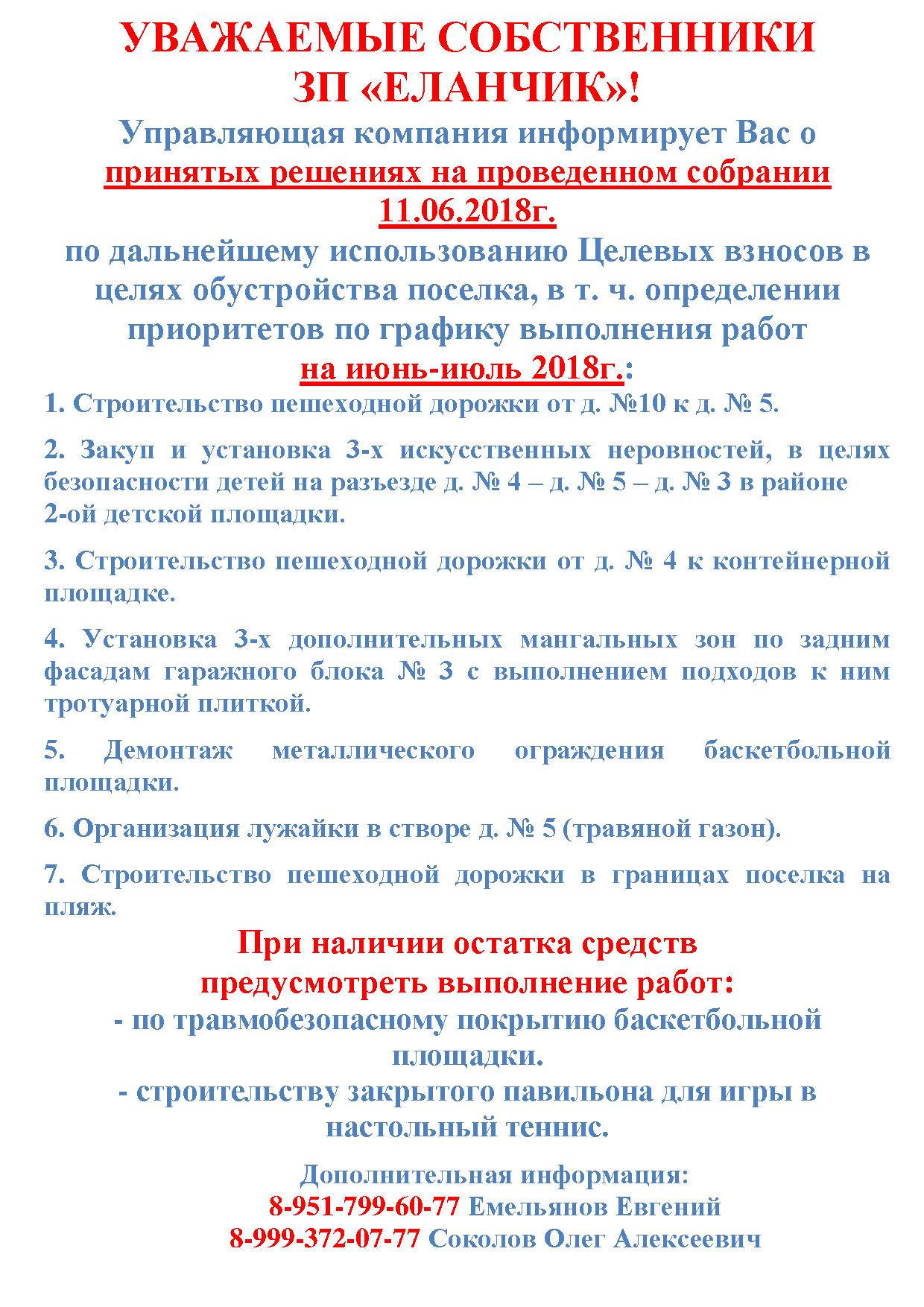 УВАЖАЕМЫЕ СОБСТВЕННИКИ ЗП «ЕЛАНЧИК»!

Управляющая компания информирует Вас о принятых решениях на проведенном собрании 11.06.2018г. по дальнейшему использованию Целевых взносов в целях обустройства поселка, в т. ч. определении приоритетов по графику выполнения работ на июнь-июль 2018г.:

1. Строительство пешеходной дорожки от д. №10 к д. № 5.

2. Закуп и установка 3-х искусственных неровностей, в целях безопасности детей на разъезде д. № 4 – д. № 5 – д. № 3 в районе 2-ой детской площадки.

3. Строительство пешеходной дорожки от д. № 4 к контейнерной площадке.

4. Установка 3-х дополнительных мангальных зон по задним фасадам гаражного блока № 3 с выполнением подходов к ним тротуарной плиткой.

5. Демонтаж металлического ограждения баскетбольной площадки.

6. Организация лужайки в створе д. № 5 (травяной газон).

7. Строительство пешеходной дорожки в границах поселка на пляж.

При наличии остатка средств предусмотреть выполнение работ:
- по травмобезопасному покрытию баскетбольной площадки.
- строительству закрытого павильона для игры в настольный теннис.

Дополнительная информация:
8-951-799-60-77 Емельянов Евгений
8-999-372-07-77 Соколов Олег Алексеевич